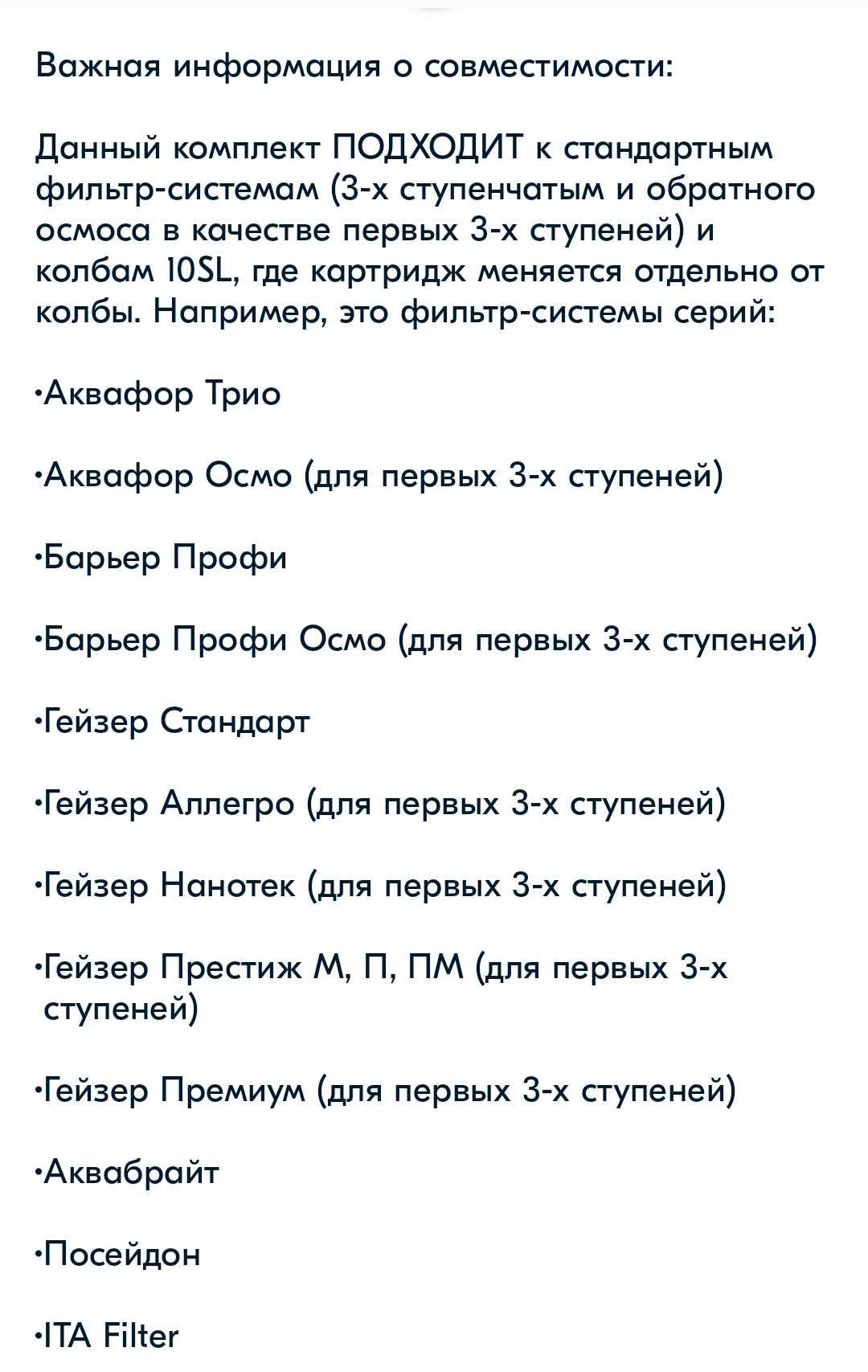 Важная информация о совместимости:

Данный комплект ПОДХОДИТ к стандартным фильтр-системам (3-х ступенчатым и обратного осмоса в качестве первых 3-х ступеней) и колбам 10SL, где картридж меняется отдельно от колбы. Например, это фильтр-системы серий:

•Аквафор Трио

•Аквафор Осмо (для первых 3-х ступеней)

•Барьер Профи

•Барьер Профи Осмо (для первых 3-х ступеней)

•Гейзер Стандарт

•Гейзер Аллегро (для первых 3-х ступеней)

•Гейзер Нанотек (для первых 3-х ступеней)

•Гейзер Престиж М, П, ПМ (для первых 3-х ступеней)

•Гейзер Премиум (для первых 3-х ступеней)

•Аквабрайт

•Посейдон

•ITA Filter